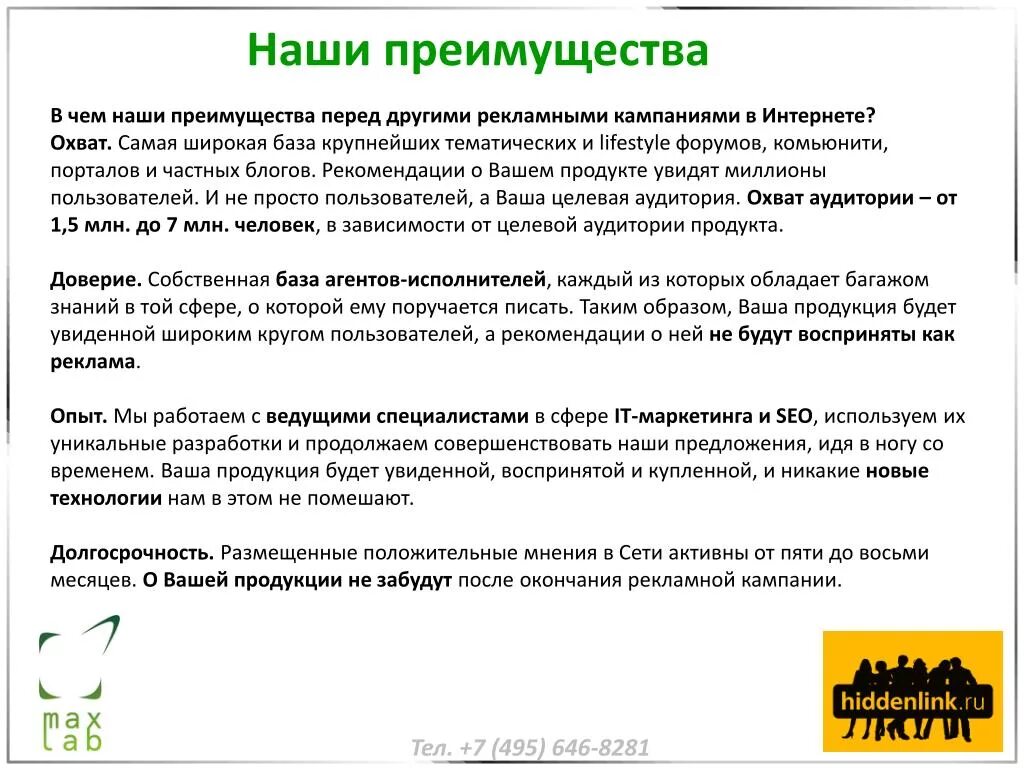 Наши преимущества

В чем наши преимущества перед другими рекламными кампаниями в Интернете?
Охват. Самая широкая база крупнейших тематических и lifestyle форумов, комьюнити, порталов и частных блогов. Рекомендации о Вашем продукте увидят миллионы пользователей. И не просто пользователей, а Ваша целевая аудитория. Охват аудитории – от 1,5 млн. до 7 млн. человек, в зависимости от целевой аудитории продукта.

Доверие. Собственная база агентов-исполнителей, каждый из которых обладает багажом знаний в той сфере, о которой ему поручается писать. Таким образом, Ваша продукция будет увиденной широким кругом пользователей, а рекомендации о ней не будут восприняты как реклама.

Опыт. Мы работаем с ведущими специалистами в сфере IT-маркетинга и SEO, используем их уникальные разработки и продолжаем совершенствовать наши предложения, идя в ногу со временем. Ваша продукция будет увиденной, воспринятой и купленной, и никакие новые технологии нам в этом не помешают.

Долгосрочность. Размещенные положительные мнения в Сети активны от пяти до восьми месяцев. О Вашей продукции не забудут после окончания рекламной кампании.

max lab

Тел. +7 (495) 646-8281

hiddenlink.ru